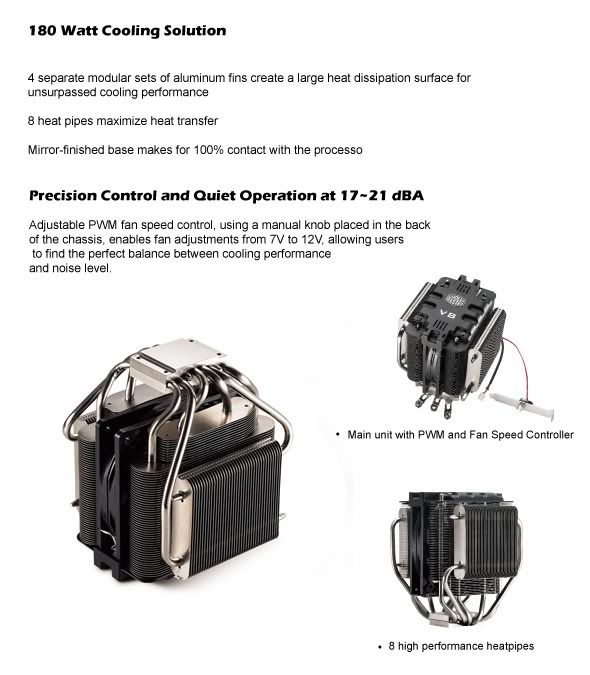 180 Watt Cooling Solution

4 separate modular sets of aluminum fins create a large heat dissipation surface for unsurpassed cooling performance

8 heat pipes maximize heat transfer

Mirror-finished base makes for 100% contact with the processo

Precision Control and Quiet Operation at 17~21 dBA

Adjustable PWM fan speed control, using a manual knob placed in the back of the chassis, enables fan adjustments from 7V to 12V, allowing users to find the perfect balance between cooling performance and noise level.

V8

• Main unit with PWM and Fan Speed Controller

• 8 high performance heatpipes